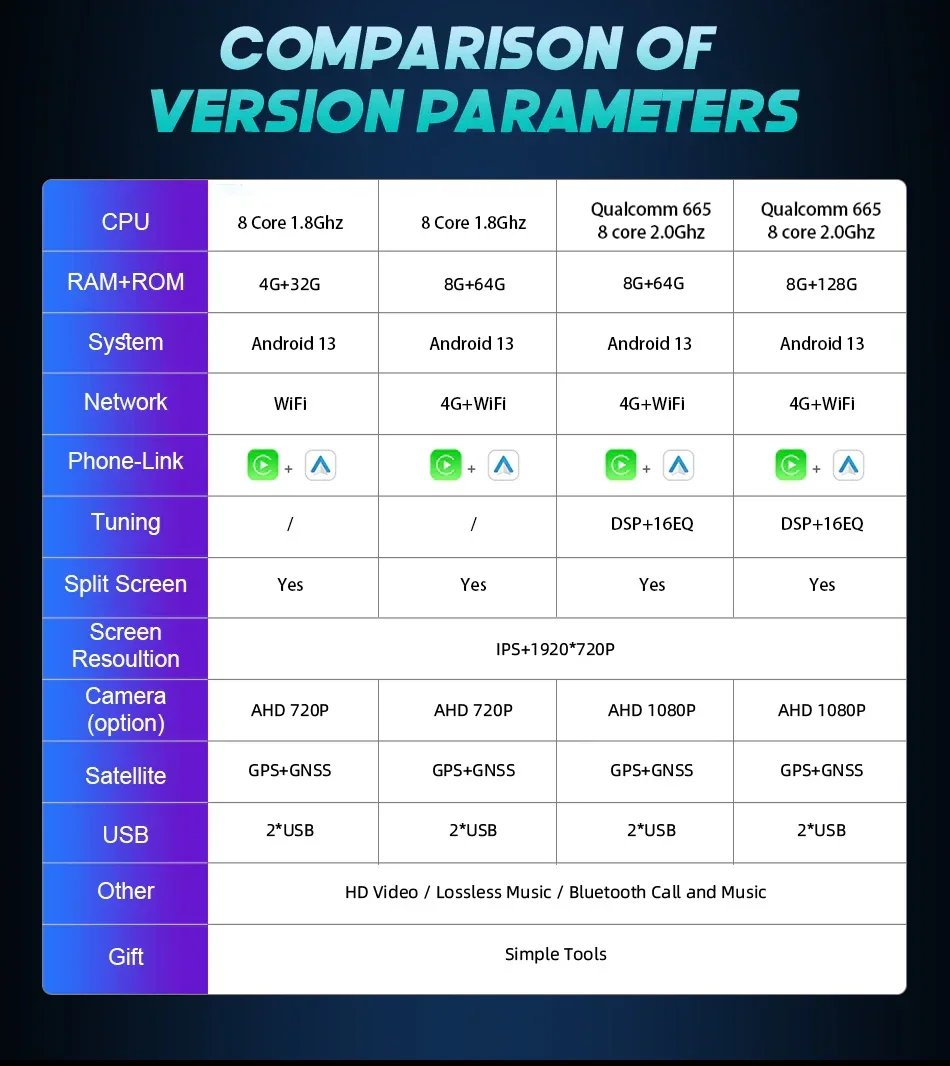 COMPARISON OF VERSION PARAMETERS

| CPU | 8 Core 1.8Ghz | 8 Core 1.8Ghz | Qualcomm 665 8 core 2.0Ghz | Qualcomm 665 8 core 2.0Ghz |
|---|---|---|---|---|
| RAM+ROM | 4G+32G | 8G+64G | 8G+64G | 8G+128G |
| System | Android 13 | Android 13 | Android 13 | Android 13 |
| Network | WiFi | 4G+WiFi | 4G+WiFi | 4G+WiFi |
| Phone-Link | + | + | + | + |
| Tuning | / | / | DSP+16EQ | DSP+16EQ |
| Split Screen | Yes | Yes | Yes | Yes |
| Screen Resoultion | IPS+1920*720P | | | |
| Camera (option) | AHD 720P | AHD 720P | AHD 1080P | AHD 1080P |
| Satellite | GPS+GNSS | GPS+GNSS | GPS+GNSS | GPS+GNSS |
| USB | 2*USB | 2*USB | 2*USB | 2*USB |
| Other | HD Video / Lossless Music / Bluetooth Call and Music | | | |
| Gift | Simple Tools | | | |